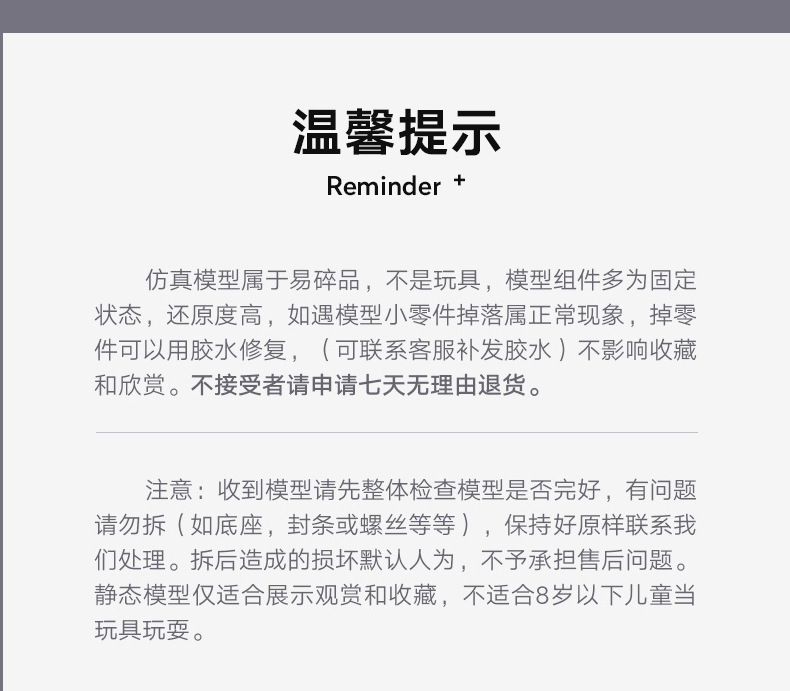 温馨提示

Reminder +

仿真模型属于易碎品，不是玩具，模型组件多为固定状态，还原度高，如遇模型小零件掉落属正常现象，掉零件可以用胶水修复，（可联系客服补发胶水）不影响收藏和欣赏。不接受者请申请七天无理由退货。

注意：收到模型请先整体检查模型是否完好，有问题请勿拆（如底座，封条或螺丝等等），保持好原样联系我们处理。拆后造成的损坏默认人为，不予承担售后问题。静态模型仅适合展示观赏和收藏，不适合8岁以下儿童当玩具玩耍。